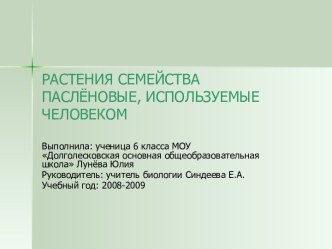 РАСТЕНИЯ СЕМЕЙСТВА ПАСЛЁНОВЫЕ, ИСПОЛЬЗУЕМЫЕ ЧЕЛОВЕКОМ

Выполнила: ученица 6 класса МОУ «Долголесковская основная общеобразовательная школа» Лунёва Юлия

Руководитель: учитель биологии Синдеева Е.А.

Учебный год: 2008-2009